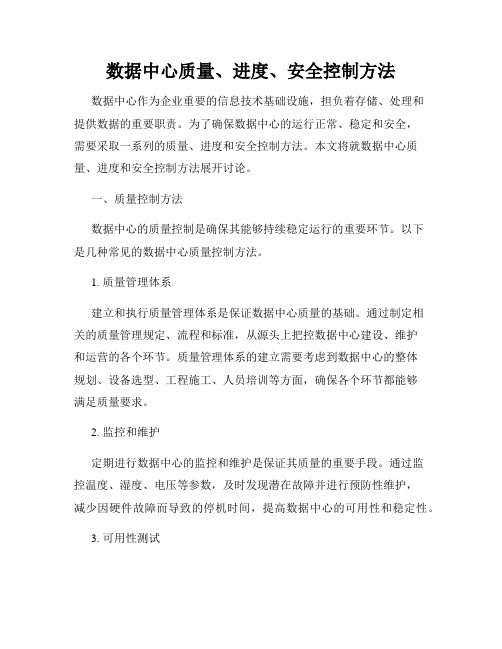 数据中心质量、进度、安全控制方法

数据中心作为企业重要的信息技术基础设施，担负着存储、处理和提供数据的重要职责。为了确保数据中心的运行正常、稳定和安全，需要采取一系列的质量、进度和安全控制方法。本文将就数据中心质量、进度和安全控制方法展开讨论。

一、质量控制方法

数据中心的质量控制是确保其能够持续稳定运行的重要环节。以下是几种常见的数据中心质量控制方法。

1. 质量管理体系

建立和执行质量管理体系是保证数据中心质量的基础。通过制定相关的质量管理规定、流程和标准，从源头上把控数据中心建设、维护和运营的各个环节。质量管理体系的建立需要考虑到数据中心的整体规划、设备选型、工程施工、人员培训等方面，确保各个环节都能够满足质量要求。

2. 监控和维护

定期进行数据中心的监控和维护是保证其质量的重要手段。通过监控温度、湿度、电压等参数，及时发现潜在故障并进行预防性维护，减少因硬件故障而导致的停机时间，提高数据中心的可用性和稳定性。

3. 可用性测试